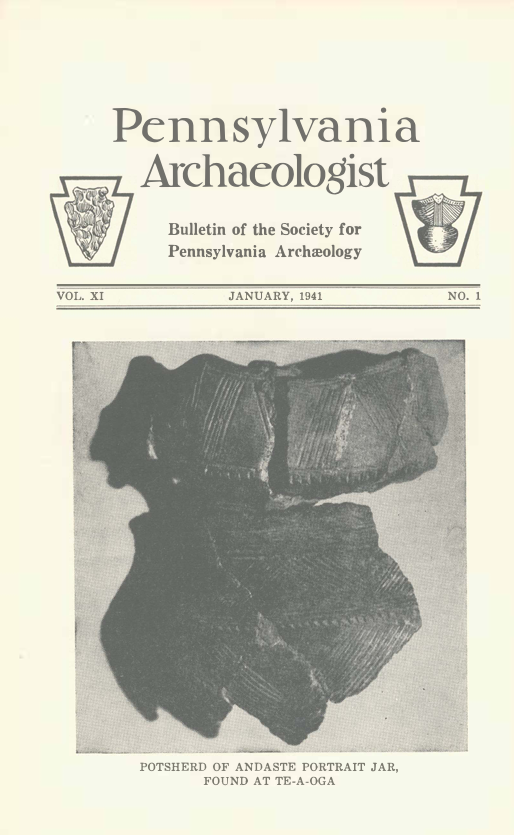 Pennsylvania
Archaeologist

Bulletin of the Society for
Pennsylvania Archæology

VOL. XI JANUARY, 1941 NO. 1

POTSHERD OF ANDASTE PORTRAIT JAR,
FOUND AT TE-A-OGA